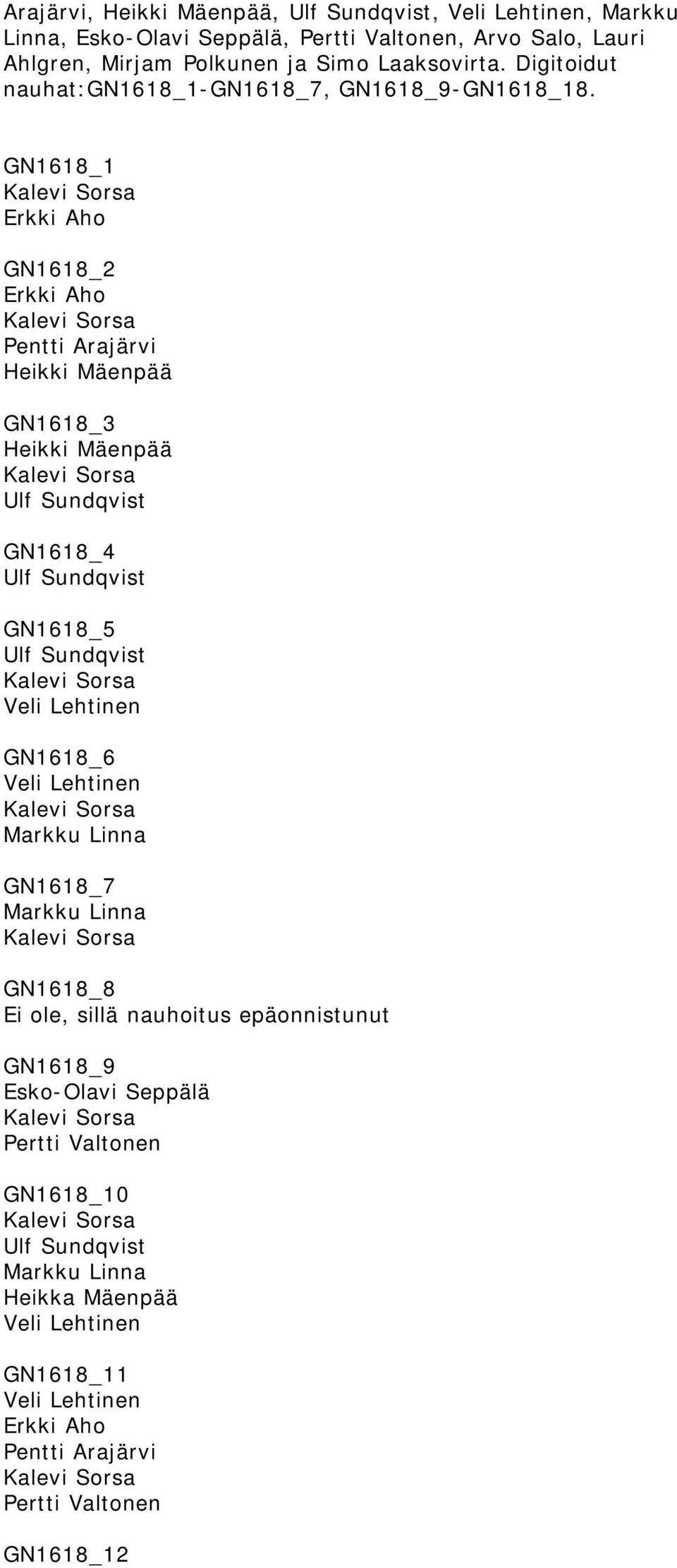 Arajärvi, Heikki Mäenpää, Ulf Sundqvist, Veli Lehtinen, Markku Linna, Esko-Olavi Seppälä, Pertti Valtonen, Arvo Salo, Lauri Ahlgren, Mirjam Polkunen ja Simo Laaksovirta. Digitoidut nauhat:GN1618_1-GN1618_7, GN1618_9-GN1618_18.

GN1618_1
Kalevi Sorsa
Erkki Aho

GN1618_2
Erkki Aho
Kalevi Sorsa
Pentti Arajärvi
Heikki Mäenpää

GN1618_3
Heikki Mäenpää
Kalevi Sorsa
Ulf Sundqvist

GN1618_4
Ulf Sundqvist

GN1618_5
Ulf Sundqvist
Kalevi Sorsa
Veli Lehtinen

GN1618_6
Veli Lehtinen
Kalevi Sorsa
Markku Linna

GN1618_7
Markku Linna
Kalevi Sorsa

GN1618_8
Ei ole, sillä nauhoitus epäonnistunut

GN1618_9
Esko-Olavi Seppälä
Kalevi Sorsa
Pertti Valtonen

GN1618_10
Kalevi Sorsa
Ulf Sundqvist
Markku Linna
Heikka Mäenpää
Veli Lehtinen

GN1618_11
Veli Lehtinen
Erkki Aho
Pentti Arajärvi
Kalevi Sorsa
Pertti Valtonen

GN1618_12